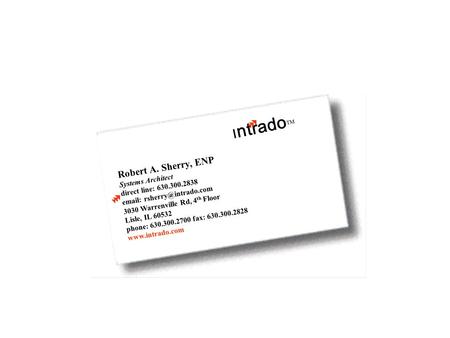 intrado™

Robert A. Sherry, ENP
Systems Architect
direct line: 630.300.2838
email: rsherry@intrado.com
3030 Warrenville Rd, 4th Floor
Lisle, IL 60532
phone: 630.300.2700 fax: 630.300.2828
www.intrado.com